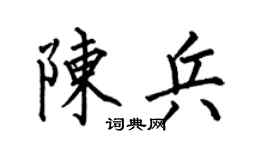 陳兵

词典网